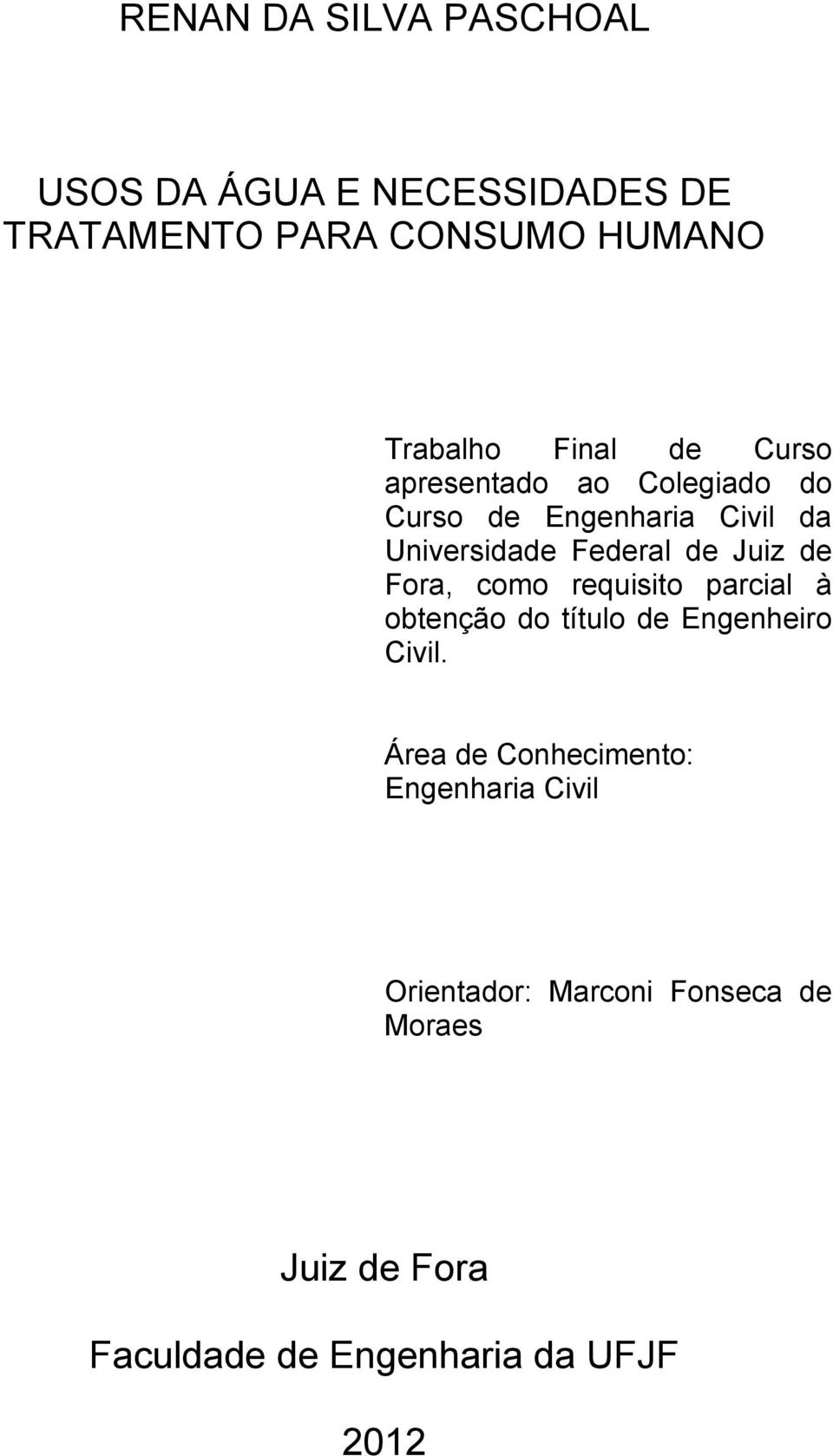 RENAN DA SILVA PASCHOAL

USOS DA ÁGUA E NECESSIDADES DE TRATAMENTO PARA CONSUMO HUMANO

Trabalho Final de Curso apresentado ao Colegiado do Curso de Engenharia Civil da Universidade Federal de Juiz de Fora, como requisito parcial à obtenção do título de Engenheiro Civil.

Área de Conhecimento: Engenharia Civil

Orientador: Marconi Fonseca de Moraes

Juiz de Fora

Faculdade de Engenharia da UFJF

2012